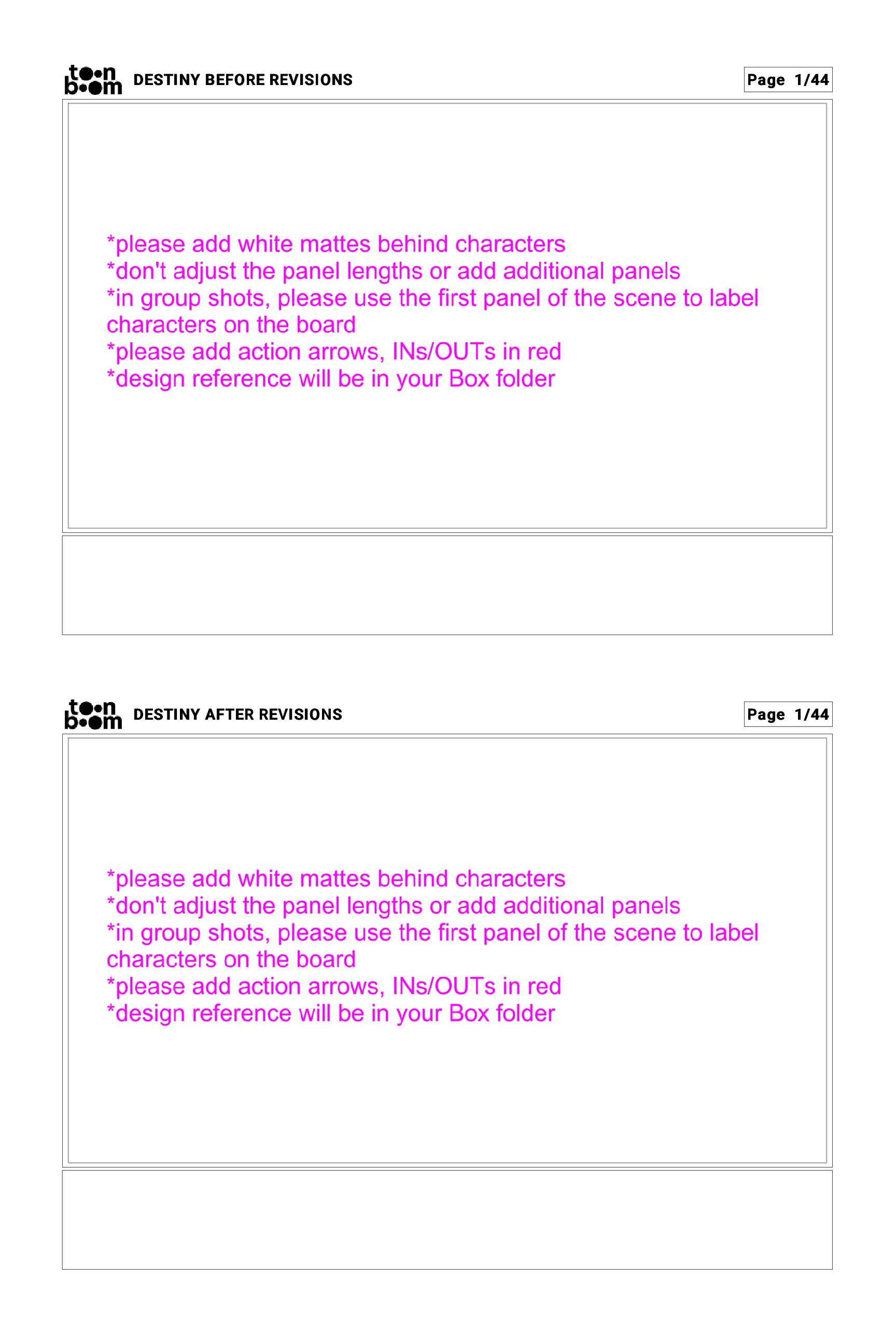 toon boom DESTINY BEFORE REVISIONS

Page 1/44

*please add white mattes behind characters
*don't adjust the panel lengths or add additional panels
*in group shots, please use the first panel of the scene to label characters on the board
*please add action arrows, INs/OUTs in red
*design reference will be in your Box folder

toon boom DESTINY AFTER REVISIONS

Page 1/44

*please add white mattes behind characters
*don't adjust the panel lengths or add additional panels
*in group shots, please use the first panel of the scene to label characters on the board
*please add action arrows, INs/OUTs in red
*design reference will be in your Box folder